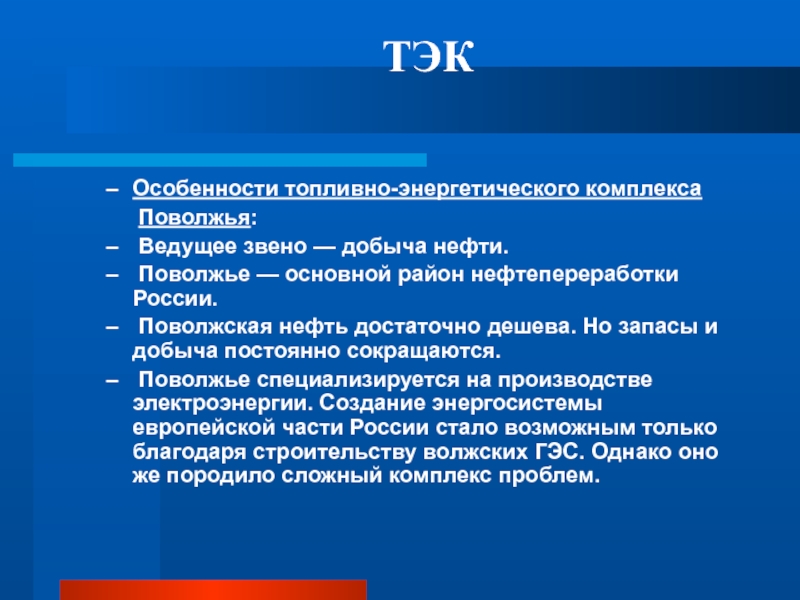 ТЭК

– Особенности топливно-энергетического комплекса Поволжья:

– Ведущее звено — добыча нефти.

– Поволжье — основной район нефтепереработки России.

– Поволжская нефть достаточно дешева. Но запасы и добыча постоянно сокращаются.

– Поволжье специализируется на производстве электроэнергии. Создание энергосистемы европейской части России стало возможным только благодаря строительству волжских ГЭС. Однако оно же породило сложный комплекс проблем.